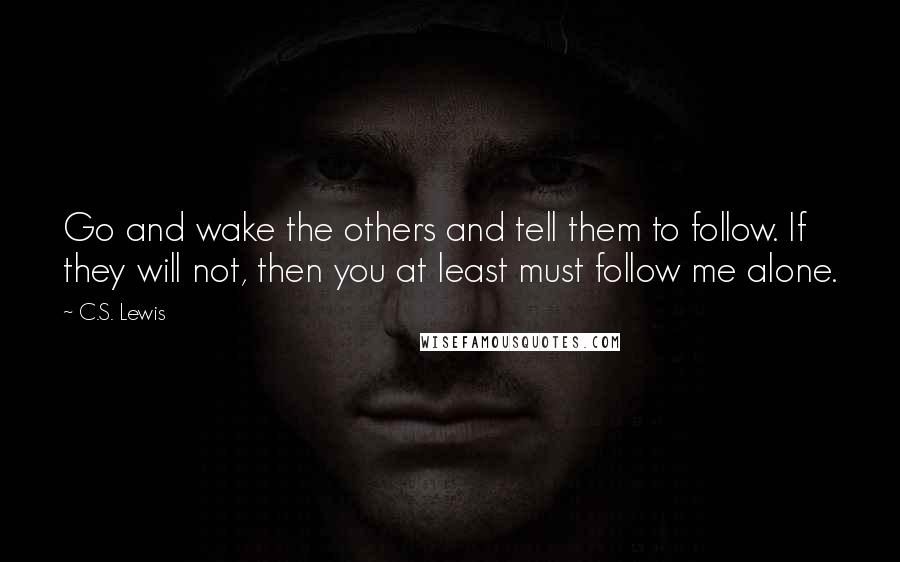 Go and wake the others and tell them to follow. If they will not, then you at least must follow me alone.

~ C.S. Lewis

WISEFAMOUSQUOTES.COM